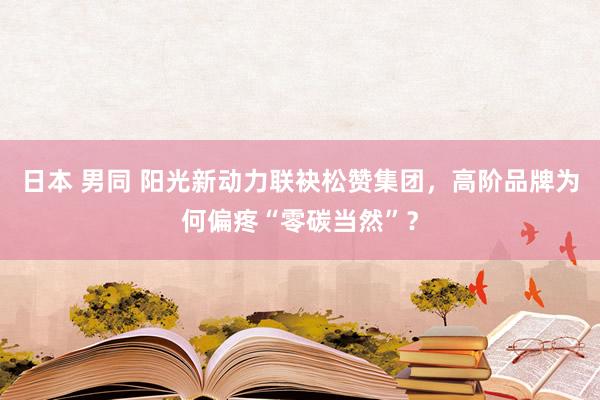 日本 男同 阳光新动力联袂松赞集团，高阶品牌为何偏疼“零碳当然”？